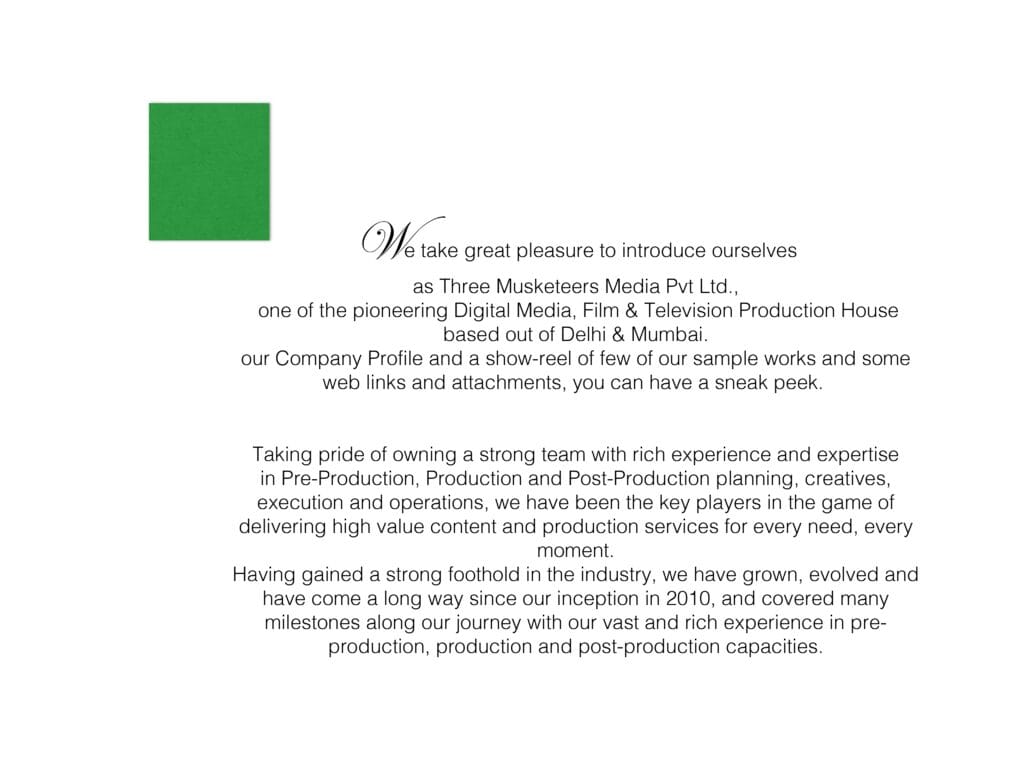 We take great pleasure to introduce ourselves

as Three Musketeers Media Pvt Ltd., one of the pioneering Digital Media, Film & Television Production House based out of Delhi & Mumbai. our Company Profile and a show-reel of few of our sample works and some web links and attachments, you can have a sneak peek.

Taking pride of owning a strong team with rich experience and expertise in Pre-Production, Production and Post-Production planning, creatives, execution and operations, we have been the key players in the game of delivering high value content and production services for every need, every moment.
Having gained a strong foothold in the industry, we have grown, evolved and have come a long way since our inception in 2010, and covered many milestones along our journey with our vast and rich experience in pre-production, production and post-production capacities.